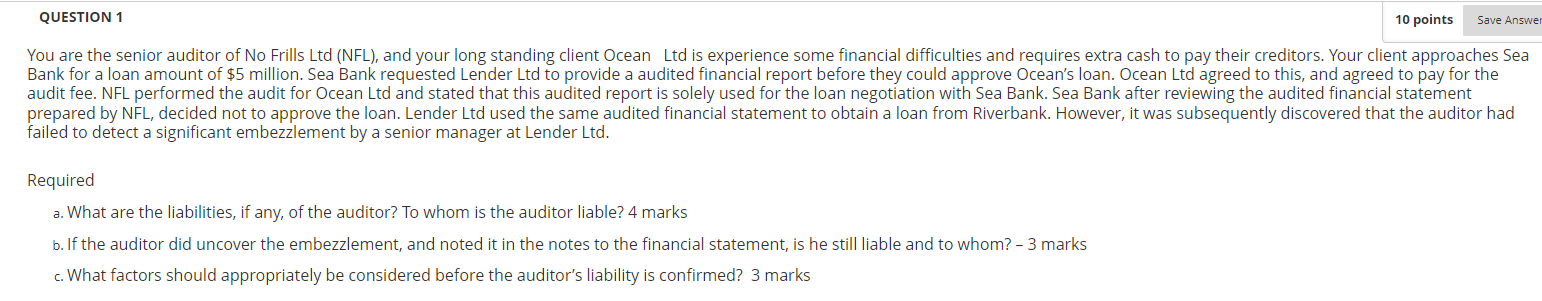 QUESTION 1

10 points

Save Answer

You are the senior auditor of No Frills Ltd (NFL), and your long standing client Ocean Ltd is experience some financial difficulties and requires extra cash to pay their creditors. Your client approaches Sea Bank for a loan amount of $5 million. Sea Bank requested Lender Ltd to provide a audited financial report before they could approve Ocean's loan. Ocean Ltd agreed to this, and agreed to pay for the audit fee. NFL performed the audit for Ocean Ltd and stated that this audited report is solely used for the loan negotiation with Sea Bank. Sea Bank after reviewing the audited financial statement prepared by NFL, decided not to approve the loan. Lender Ltd used the same audited financial statement to obtain a loan from Riverbank. However, it was subsequently discovered that the auditor had failed to detect a significant embezzlement by a senior manager at Lender Ltd.

Required

a. What are the liabilities, if any, of the auditor? To whom is the auditor liable? 4 marks

b. If the auditor did uncover the embezzlement, and noted it in the notes to the financial statement, is he still liable and to whom? – 3 marks

c. What factors should appropriately be considered before the auditor's liability is confirmed? 3 marks